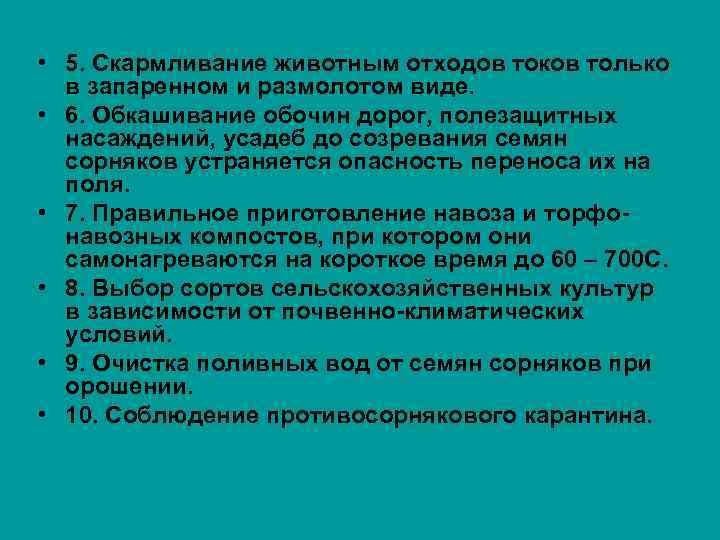 • 5. Скармливание животным отходов токов только в запаренном и размолотом виде.

• 6. Обкашивание обочин дорог, полезащитных насаждений, усадеб до созревания семян сорняков устраняется опасность переноса их на поля.

• 7. Правильное приготовление навоза и торфо-навозных компостов, при котором они самонагреваются на короткое время до 60 – 700С.

• 8. Выбор сортов сельскохозяйственных культур в зависимости от почвенно-климатических условий.

• 9. Очистка поливных вод от семян сорняков при орошении.

• 10. Соблюдение противосорнякового карантина.